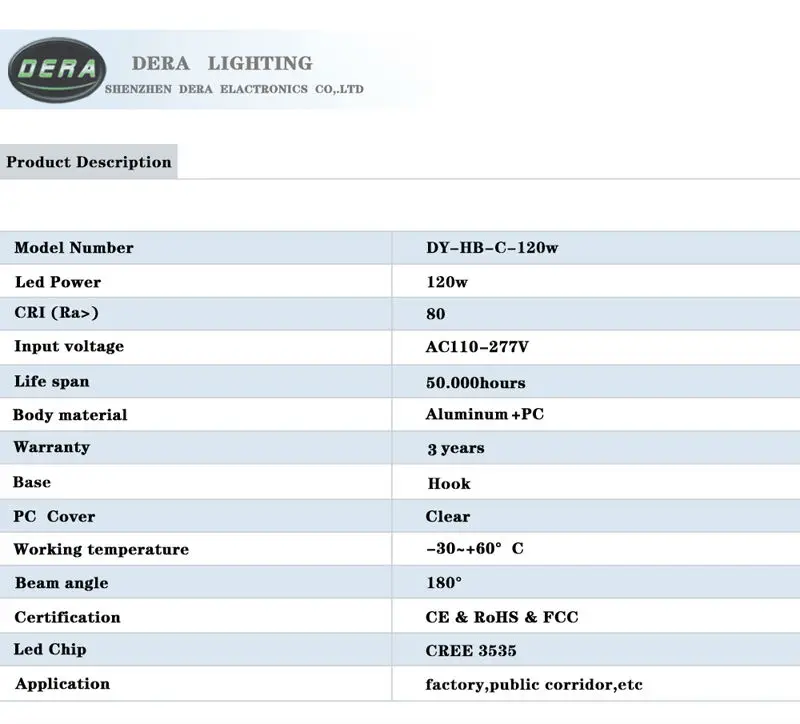 DERA

DERA LIGHTING
SHENZHEN DERA ELACTRONICS CO,.LTD

Product Description

| Model Number | DY-HB-C-120w |
|---|---|
| Led Power | 120w |
| CRI (Ra>) | 80 |
| Input voltage | AC110-277V |
| Life span | 50.000hours |
| Body material | Aluminum+PC |
| Warranty | 3 years |
| Base | Hook |
| PC Cover | Clear |
| Working temperature | -30~+60° C |
| Beam angle | 180° |
| Certification | CE & RoHS & FCC |
| Led Chip | CREE 3535 |
| Application | factory,public corridor,etc |